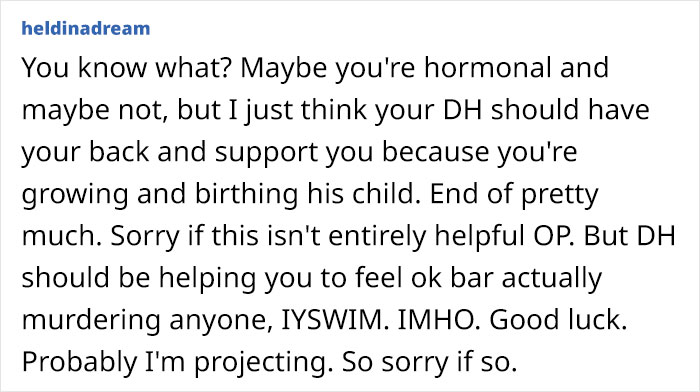 heldinadream

You know what? Maybe you're hormonal and maybe not, but I just think your DH should have your back and support you because you're growing and birthing his child. End of pretty much. Sorry if this isn't entirely helpful OP. But DH should be helping you to feel ok bar actually murdering anyone, IYSWIM. IMHO. Good luck. Probably I'm projecting. So sorry if so.